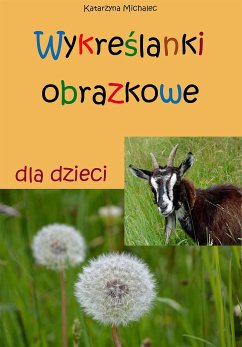 Katarzyna Michalec

Wykreślanki obrazkowe

dla dzieci